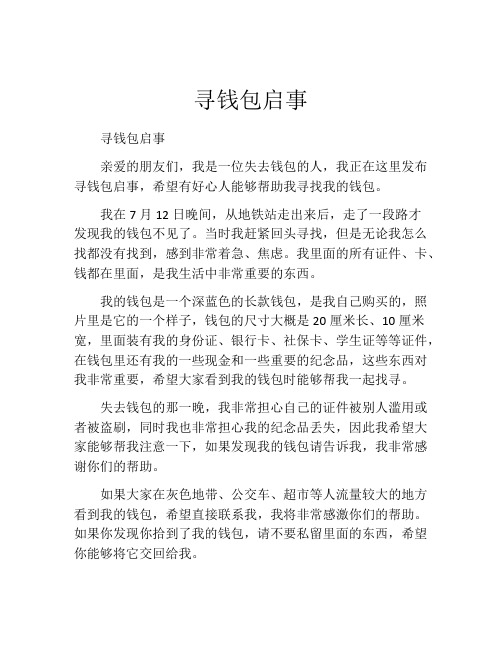 寻钱包启事

寻钱包启事

亲爱的朋友们，我是一位失去钱包的人，我正在这里发布寻钱包启事，希望有好心人能够帮助我寻找我的钱包。

我在 7 月 12 日晚间，从地铁站走出来后，走了一段路才发现我的钱包不见了。当时我赶紧回头寻找，但是无论我怎么找都没有找到，感到非常着急、焦虑。我里面的所有证件、卡、钱都在里面，是我生活中非常重要的东西。

我的钱包是一个深蓝色的长款钱包，是我自己购买的，照片里是它的一个样子，钱包的尺寸大概是 20 厘米长、10 厘米宽，里面装有我的身份证、银行卡、社保卡、学生证等等证件，在钱包里还有我的一些现金和一些重要的纪念品，这些东西对我非常重要，希望大家看到我的钱包时能够帮我一起找寻。

失去钱包的那一晚，我非常担心自己的证件被别人滥用或者被盗刷，同时我也非常担心我的纪念品丢失，因此我希望大家能够帮我注意一下，如果发现我的钱包请告诉我，我非常感谢你们的帮助。

如果大家在灰色地带、公交车、超市等人流量较大的地方看到我的钱包，希望直接联系我，我将非常感激你们的帮助。如果你发现你拾到了我的钱包，请不要私留里面的东西，希望你能够将它交回给我。